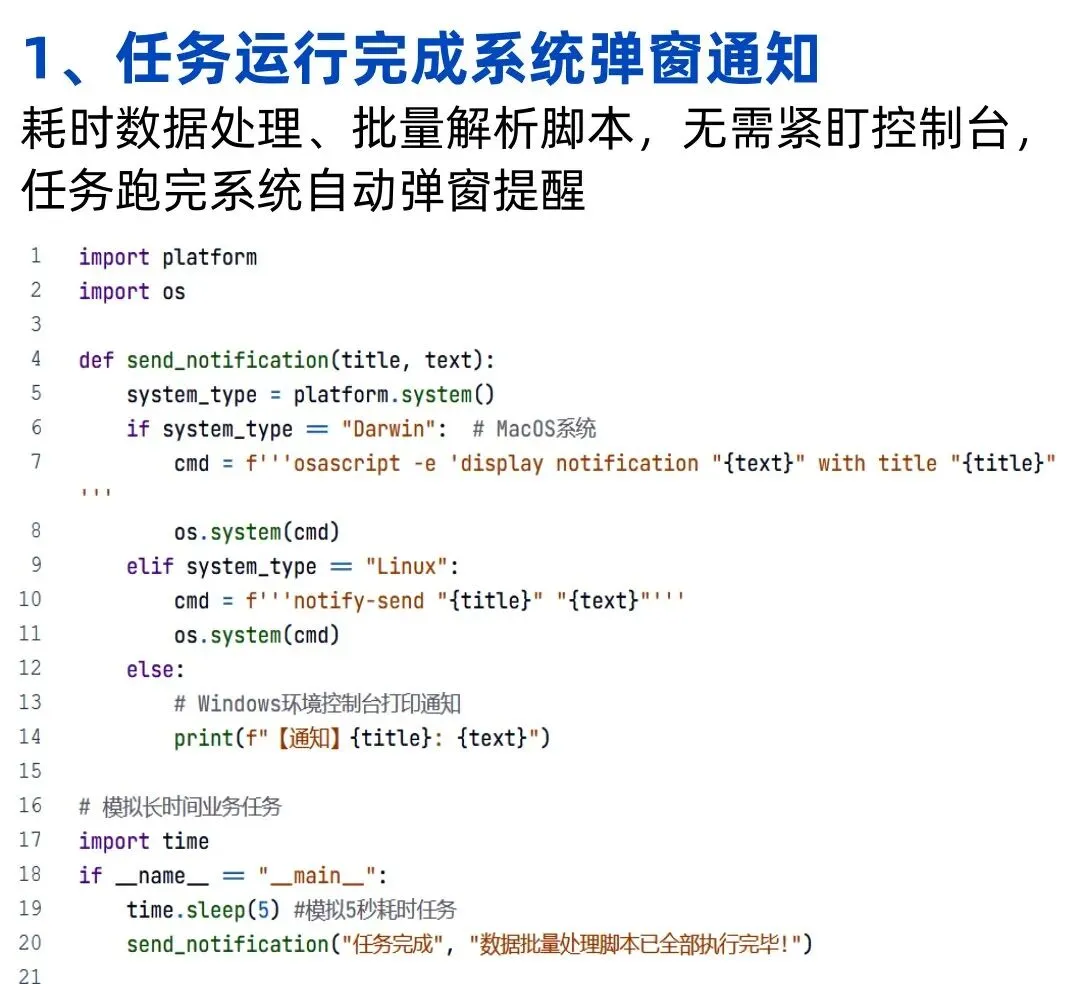 1、任务运行完成系统弹窗通知

耗时数据处理、批量解析脚本，无需紧盯控制台，任务跑完系统自动弹窗提醒

1 import platform
2 import os
3
4 def send_notification(title, text):
5     system_type = platform.system()
6     if system_type == "Darwin":  # MacOS系统
7         cmd = f'''osascript -e 'display notification "{text}" with title "{title}"'''
8         os.system(cmd)
9     elif system_type == "Linux":
10        cmd = f'''notify-send "{title}" "{text}"'''
11        os.system(cmd)
12    else:
13        # Windows环境控制台打印通知
14        print(f"【通知】{title}: {text}")
15
16 # 模拟长时间业务任务
17 import time
18 if __name__ == "__main__":
19     time.sleep(5) #模拟5秒耗时任务
20     send_notification("任务完成", "数据批量处理脚本已全部执行完毕!")
21